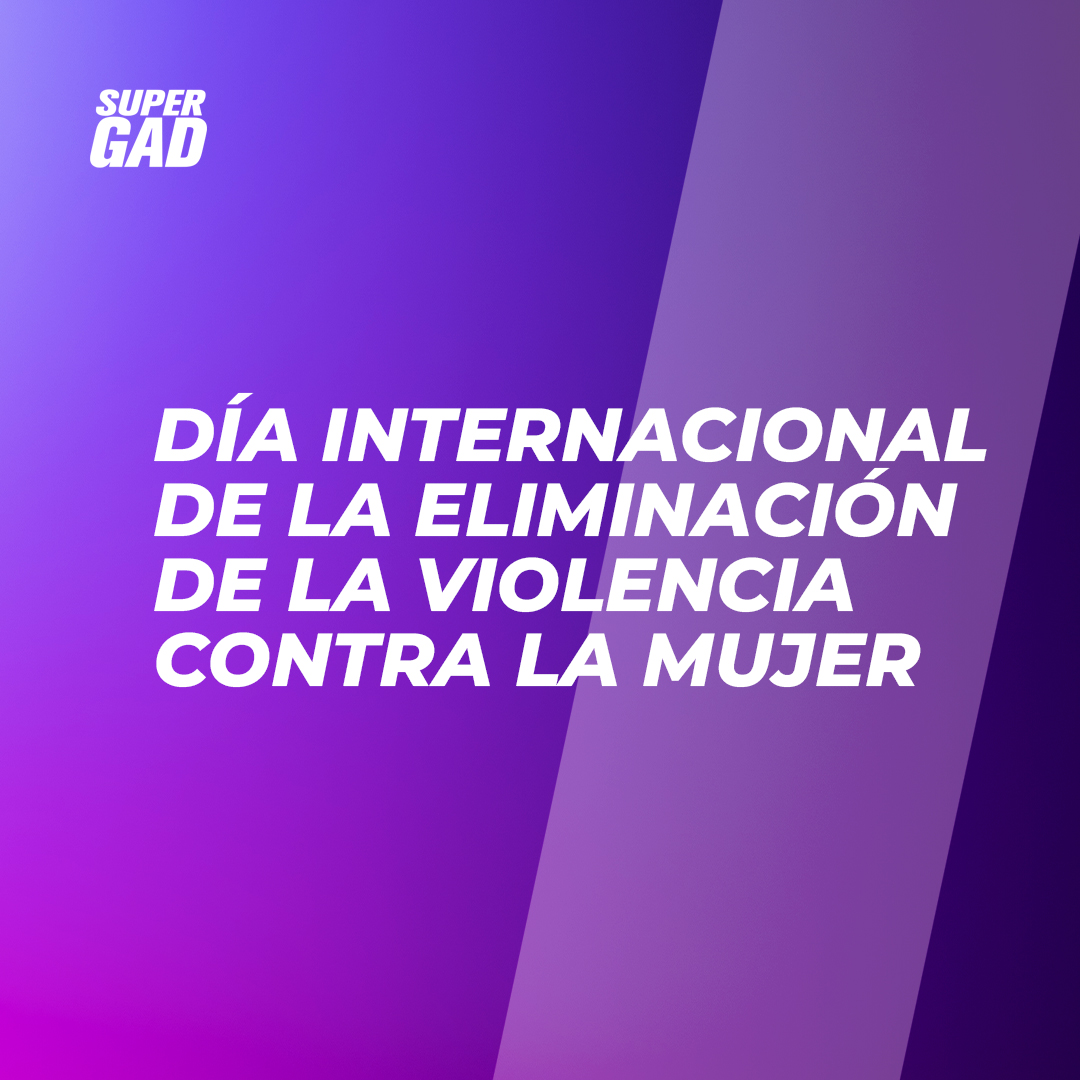 SUPER GAD

DÍA INTERNACIONAL DE LA ELIMINACIÓN DE LA VIOLENCIA CONTRA LA MUJER